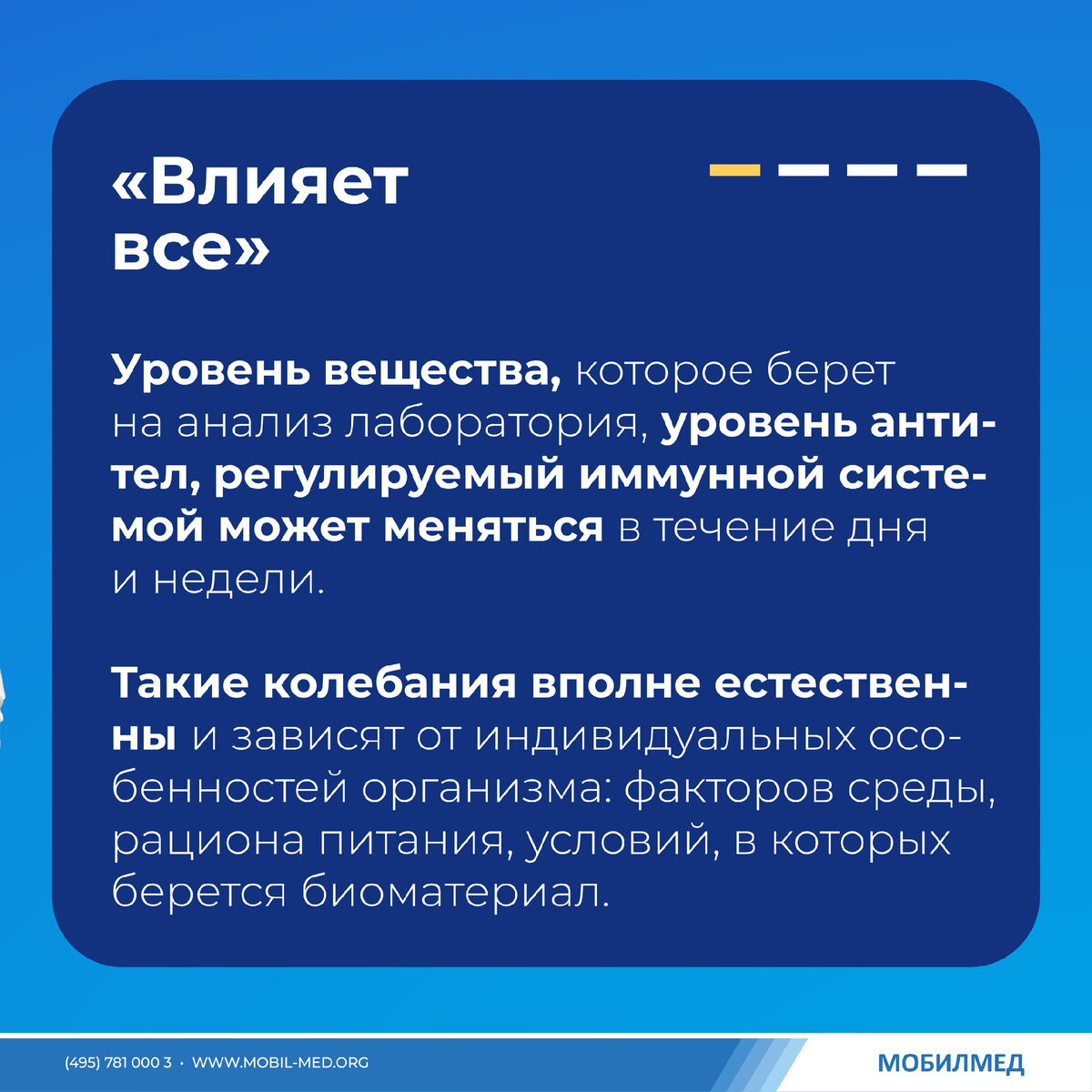 «Влияет все»

Уровень вещества, которое берет на анализ лаборатория, уровень антител, регулируемый иммунной системой может меняться в течение дня и недели.

Такие колебания вполне естественны и зависят от индивидуальных особенностей организма: факторов среды, рациона питания, условий, в которых берется биоматериал.

(495) 781 000 3 · WWW.MOBIL-MED.ORG

МОБИЛМЕД